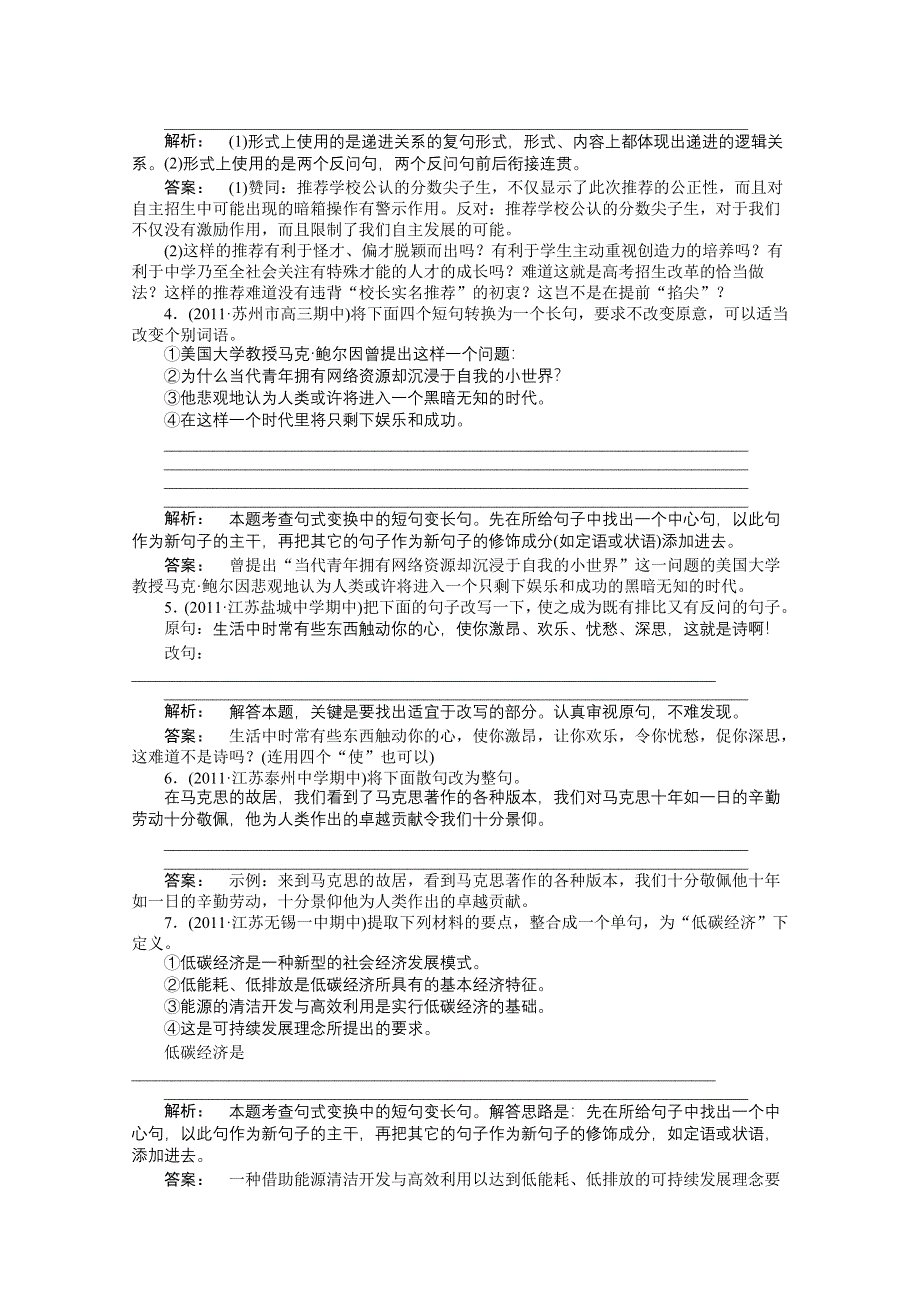 解析： (1)形式上使用的是递进关系的复句形式，形式、内容上都体现出递进的逻辑关系。(2)形式上使用的是两个反问句，两个反问句前后衔接连贯。

答案： (1)赞同：推荐学校公认的分数尖子生，不仅显示了此次推荐的公正性，而且对自主招生中可能出现的暗箱操作有警示作用。反对：推荐学校公认的分数尖子生，对于我们不仅没有激励作用，而且限制了我们自主发展的可能。

(2)这样的推荐有利于怪才、偏才脱颖而出吗？有利于学生主动重视创造力的培养吗？有利于中学乃至全社会关注有特殊才能的人才的成长吗？难道这就是高考招生改革的恰当做法？这样的推荐难道没有违背“校长实名推荐”的初衷？这岂不是在提前“掐尖”？

4．(2011·苏州市高三期中)将下面四个短句转换为一个长句，要求不改变原意，可以适当改变个别词语。

①美国大学教授马克·鲍尔因曾提出这样一个问题：
②为什么当代青年拥有网络资源却沉浸于自我的小世界？
③他悲观地认为人类或许将进入一个黑暗无知的时代。
④在这样一个时代里将只剩下娱乐和成功。

解析： 本题考查句式变换中的短句变长句。先在所给句子中找出一个中心句，以此句作为新句子的主干，再把其它的句子作为新句子的修饰成分(如定语或状语)添加进去。

答案： 曾提出“当代青年拥有网络资源却沉浸于自我的小世界”这一问题的美国大学教授马克·鲍尔因悲观地认为人类或许将进入一个只剩下娱乐和成功的黑暗无知的时代。

5．(2011·江苏盐城中学期中)把下面的句子改写一下，使之成为既有排比又有反问的句子。

原句：生活中时常有些东西触动你的心，使你激昂、欢乐、忧愁、深思，这就是诗啊!

改句：

解析： 解答本题，关键是要找出适宜于改写的部分。认真审视原句，不难发现。

答案： 生活中时常有些东西触动你的心，使你激昂，让你欢乐，令你忧愁，促你深思，这难道不是诗吗？(连用四个“使”也可以)

6．(2011·江苏泰州中学期中)将下面散句改为整句。

在马克思的故居，我们看到了马克思著作的各种版本，我们对马克思十年如一日的辛勤劳动十分敬佩，他为人类作出的卓越贡献令我们十分景仰。

答案： 示例：来到马克思的故居，看到马克思著作的各种版本，我们十分敬佩他十年如一日的辛勤劳动，十分景仰他为人类作出的卓越贡献。

7．(2011·江苏无锡一中期中)提取下列材料的要点，整合成一个单句，为“低碳经济”下定义。

①低碳经济是一种新型的社会经济发展模式。
②低能耗、低排放是低碳经济所具有的基本经济特征。
③能源的清洁开发与高效利用是实行低碳经济的基础。
④这是可持续发展理念所提出的要求。

低碳经济是

解析： 本题考查句式变换中的短句变长句。解答思路是：先在所给句子中找出一个中心句，以此句作为新句子的主干，再把其它的句子作为新句子的修饰成分，如定语或状语，添加进去。

答案： 一种借助能源清洁开发与高效利用以达到低能耗、低排放的可持续发展理念要